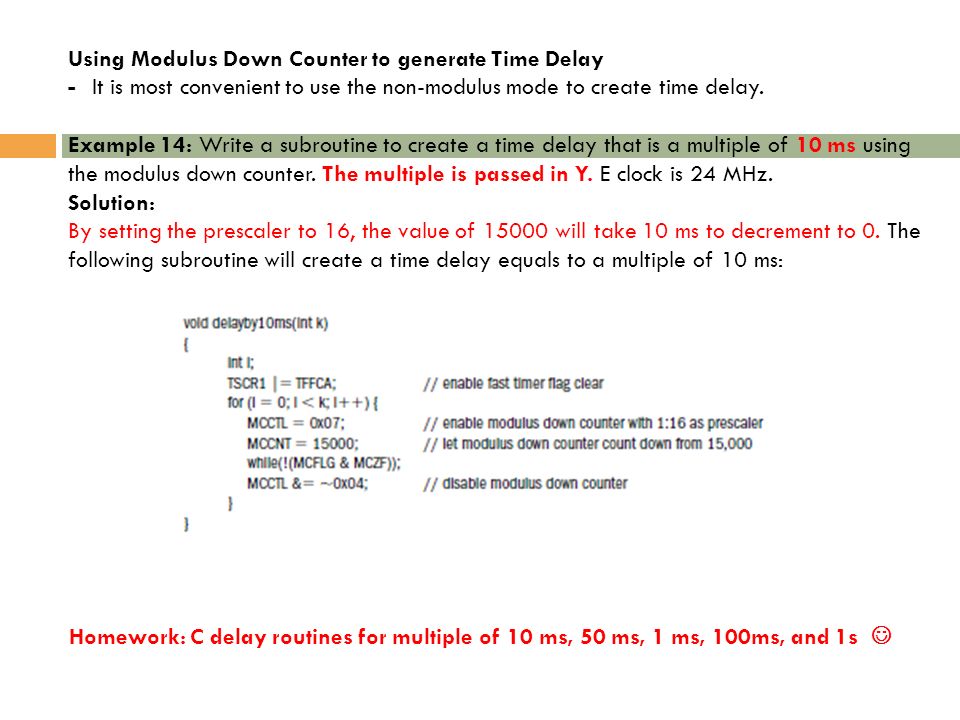 Using Modulus Down Counter to generate Time Delay
- It is most convenient to use the non-modulus mode to create time delay.

Example 14: Write a subroutine to create a time delay that is a multiple of 10 ms using the modulus down counter. The multiple is passed in Y. E clock is 24 MHz.
Solution:
By setting the prescaler to 16, the value of 15000 will take 10 ms to decrement to 0. The following subroutine will create a time delay equals to a multiple of 10 ms:

void delayby10ms(int k)
{
int i;
TSCR1 |= TFFCA; // enable fast timer flag clear
for (i = 0; i < k; i++) {
MCCTL = 0x07; // enable modulus down counter with 1:16 as prescaler
MCCNT = 15000; // let modulus down counter count down from 15,000
while(!(MCFLG & MCZF));
MCCTL &= ~0x04; // disable modulus down counter
}
}

Homework: C delay routines for multiple of 10 ms, 50 ms, 1 ms, 100ms, and 1s ☺